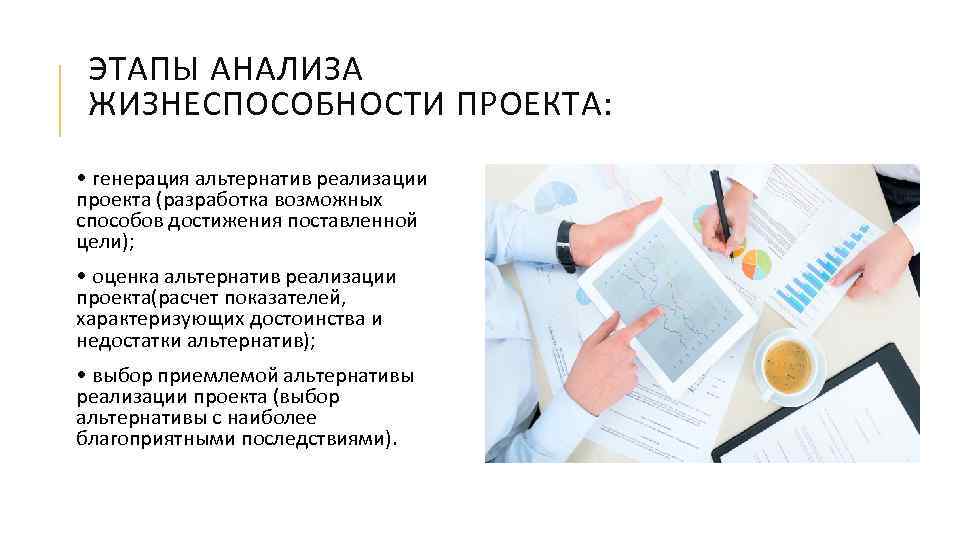 ЭТАПЫ АНАЛИЗА ЖИЗНЕСПОСОБНОСТИ ПРОЕКТА:

• генерация альтернатив реализации проекта (разработка возможных способов достижения поставленной цели);

• оценка альтернатив реализации проекта(расчет показателей, характеризующих достоинства и недостатки альтернатив);

• выбор приемлемой альтернативы реализации проекта (выбор альтернативы с наиболее благоприятными последствиями).